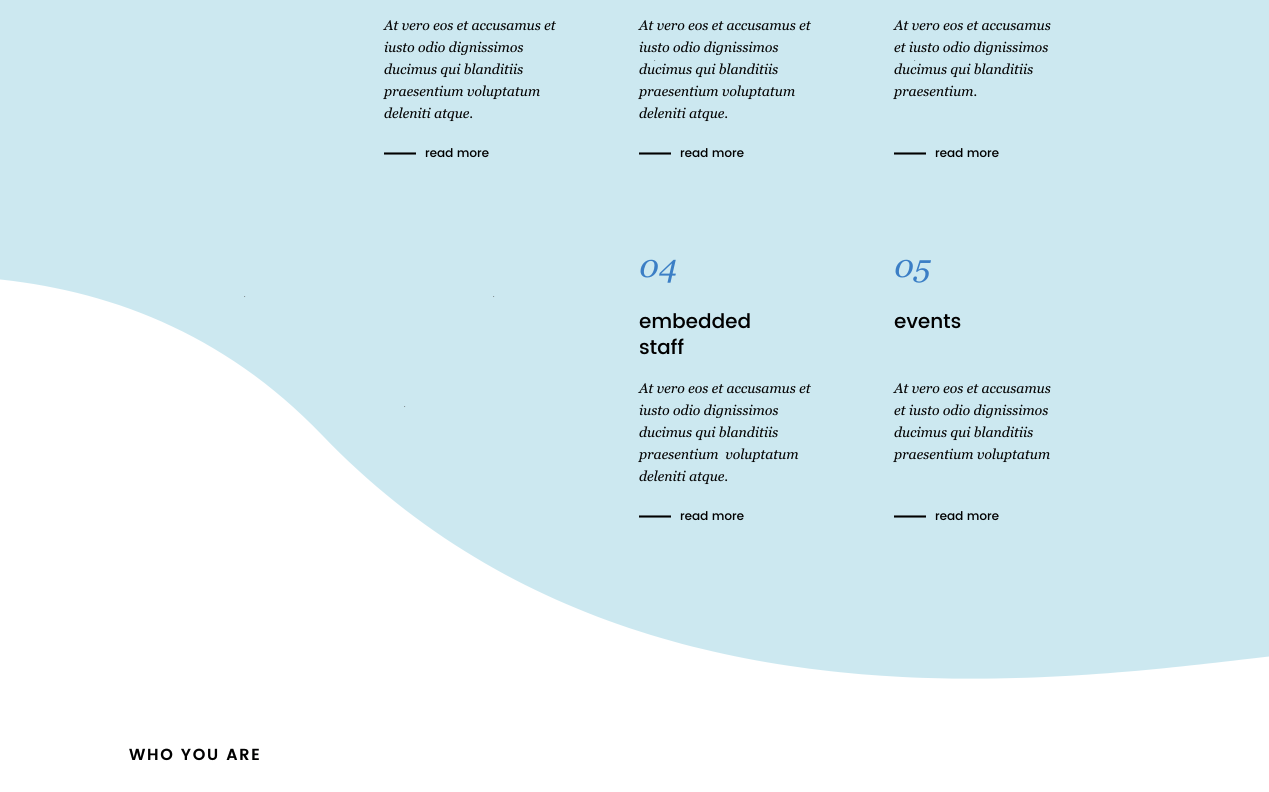 At vero eos et accusamus et iusto odio dignissimos ducimus qui blanditiis praesentium voluptatum deleniti atque.

read more

At vero eos et accusamus et iusto odio dignissimos ducimus qui blanditiis praesentium voluptatum deleniti atque.

read more

At vero eos et accusamus et iusto odio dignissimos ducimus qui blanditiis praesentium.

read more

04

embedded staff

At vero eos et accusamus et iusto odio dignissimos ducimus qui blanditiis praesentium voluptatum deleniti atque.

read more

05

events

At vero eos et accusamus et iusto odio dignissimos ducimus qui blanditiis praesentium voluptatum

read more

WHO YOU ARE